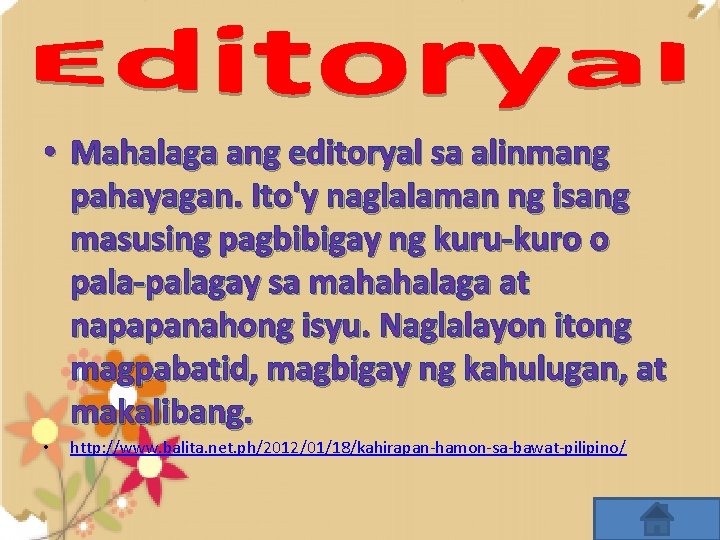 Editoryal

• Mahalaga ang editoryal sa alinmang pahayagan. Ito'y naglalaman ng isang masusing pagbibigay ng kuru-kuro o pala-palagay sa mahahalaga at napapanahong isyu. Naglalayon itong magpabatid, magbigay ng kahulugan, at makalibang.

• http://www.balita.net.ph/2012/01/18/kahirapan-hamon-sa-bawat-pilipino/